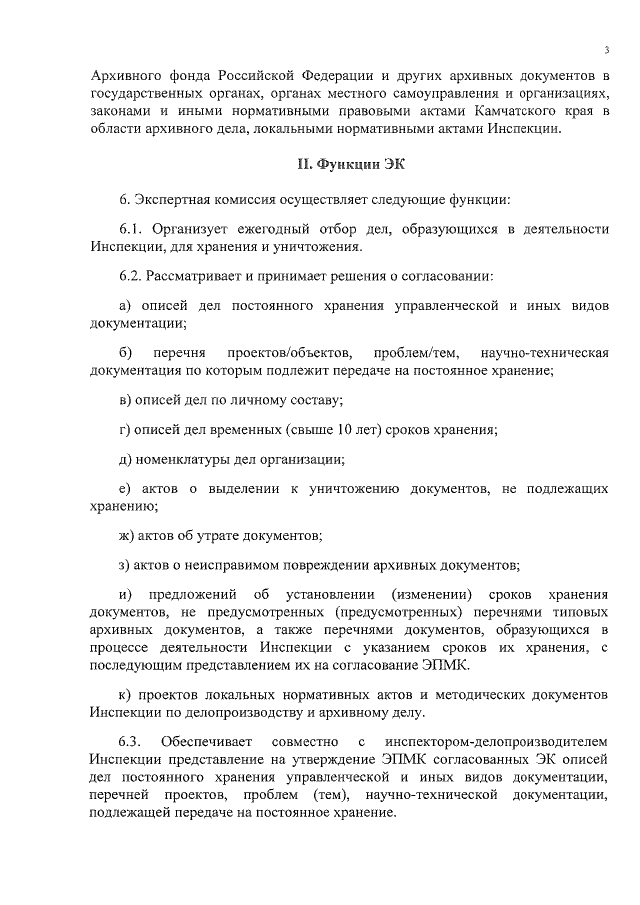 3

Архивного фонда Российской Федерации и других архивных документов в государственных органах, органах местного самоуправления и организациях, законами и иными нормативными правовыми актами Камчатского края в области архивного дела, локальными нормативными актами Инспекции.

II. Функции ЭК

6. Экспертная комиссия осуществляет следующие функции:

6.1. Организует ежегодный отбор дел, образующихся в деятельности Инспекции, для хранения и уничтожения.

6.2. Рассматривает и принимает решения о согласовании:

а) описей дел постоянного хранения управленческой и иных видов документации;

б) перечня проектов/объектов, проблем/тем, научно-техническая документация по которым подлежит передаче на постоянное хранение;

в) описей дел по личному составу;

г) описей дел временных (свыше 10 лет) сроков хранения;

д) номенклатуры дел организации;

е) актов о выделении к уничтожению документов, не подлежащих хранению;

ж) актов об утрате документов;

з) актов о неисправимом повреждении архивных документов;

и) предложений об установлении (изменении) сроков хранения документов, не предусмотренных (предусмотренных) перечнями типовых архивных документов, а также перечнями документов, образующихся в процессе деятельности Инспекции с указанием сроков их хранения, с последующим представлением их на согласование ЭПМК.

к) проектов локальных нормативных актов и методических документов Инспекции по делопроизводству и архивному делу.

6.3. Обеспечивает совместно с инспектором-делопроизводителем Инспекции представление на утверждение ЭПМК согласованных ЭК описей дел постоянного хранения управленческой и иных видов документации, перечней проектов, проблем (тем), научно-технической документации, подлежащей передаче на постоянное хранение.